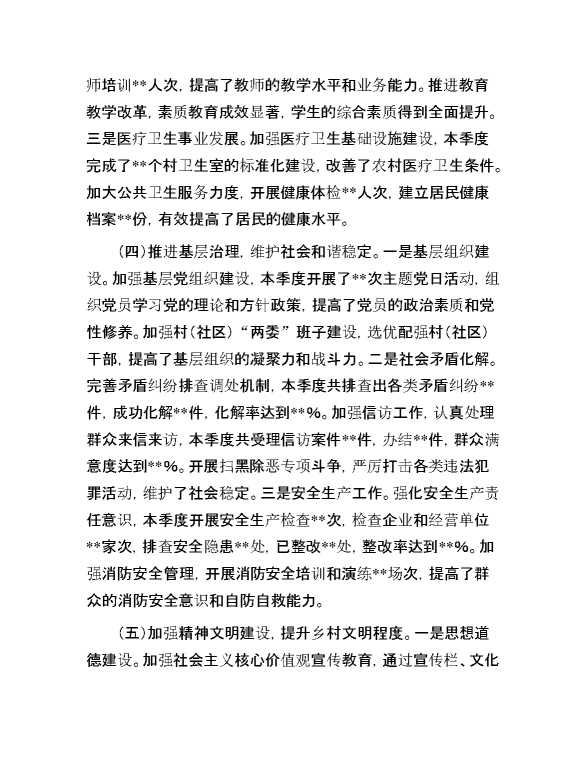 师培训**人次，提高了教师的教学水平和业务能力。推进教育教学改革，素质教育成效显著，学生的综合素质得到全面提升。三是医疗卫生事业发展。加强医疗卫生基础设施建设，本季度完成了**个村卫生室的标准化建设，改善了农村医疗卫生条件。加大公共卫生服务力度，开展健康体检**人次，建立居民健康档案**份，有效提高了居民的健康水平。

（四）推进基层治理，维护社会和谐稳定。一是基层组织建设。加强基层党组织建设，本季度开展了**次主题党日活动，组织党员学习党的理论和方针政策，提高了党员的政治素质和党性修养。加强村（社区）“两委”班子建设，选优配强村（社区）干部，提高了基层组织的凝聚力和战斗力。二是社会矛盾化解。完善矛盾纠纷排查调处机制，本季度共排查出各类矛盾纠纷**件，成功化解**件，化解率达到**%。加强信访工作，认真处理群众来信来访，本季度共受理信访案件**件，办结**件，群众满意度达到**%。开展扫黑除恶专项斗争，严厉打击各类违法犯罪活动，维护了社会稳定。三是安全生产工作。强化安全生产责任意识，本季度开展安全生产检查**次，检查企业和经营单位**家次，排查安全隐患**处，已整改**处，整改率达到**%。加强消防安全管理，开展消防安全培训和演练**场次，提高了群众的消防安全意识和自防自救能力。

（五）加强精神文明建设，提升乡村文明程度。一是思想道德建设。加强社会主义核心价值观宣传教育，通过宣传栏、文化